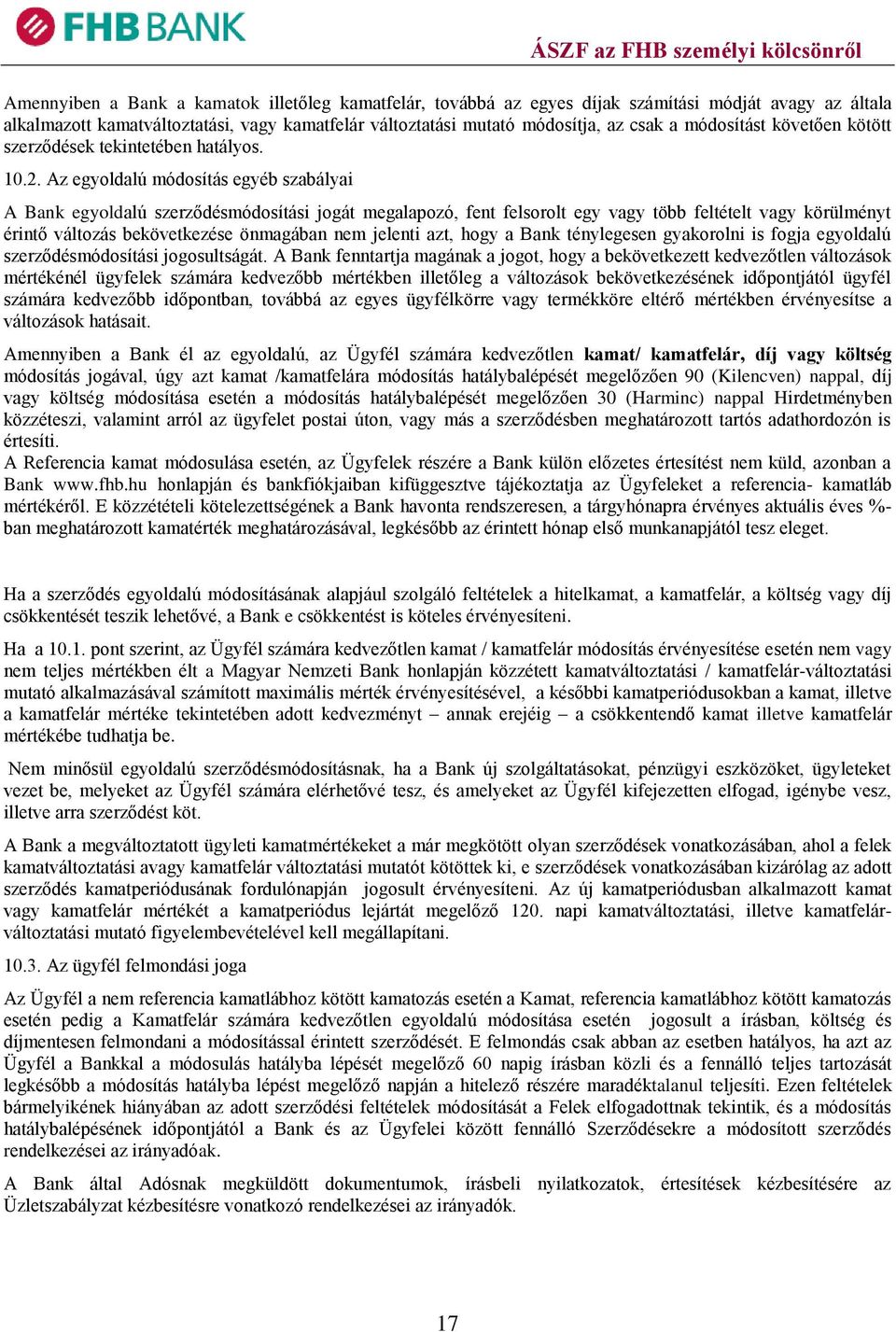 FHB BANK

ÁSZF az FHB személyi kölcsönről

Amennyiben a Bank a kamatok illetőleg kamatfelár, továbbá az egyes díjak számítási módját avagy az általa alkalmazott kamatváltoztatási, vagy kamatfelár változtatási mutató módosítja, az csak a módosítást követően kötött szerződések tekintetében hatályos.

10.2. Az egyoldalú módosítás egyéb szabályai

A Bank egyoldalú szerződésmódosítási jogát megalapozó, fent felsorolt egy vagy több feltételt vagy körülményt érintő változás bekövetkezése önmagában nem jelenti azt, hogy a Bank ténylegesen gyakorolni is fogja egyoldalú szerződésmódosítási jogosultságát. A Bank fenntartja magának a jogot, hogy a bekövetkezett kedvezőtlen változások mértékénél ügyfelek számára kedvezőbb mértékben illetőleg a változások bekövetkezésének időpontjától ügyfél számára kedvezőbb időpontban, továbbá az egyes ügyfélkörre vagy termékköre eltérő mértékben érvényesítse a változások hatásait.

Amennyiben a Bank él az egyoldalú, az Ügyfél számára kedvezőtlen kamat/ kamatfelár, díj vagy költség módosítás jogával, úgy azt kamat /kamatfelára módosítás hatálybalépését megelőzően 90 (Kilencven) nappal, díj vagy költség módosítása esetén a módosítás hatálybalépését megelőzően 30 (Harminc) nappal Hirdetményben közzéteszi, valamint arról az ügyfelet postai úton, vagy más a szerződésben meghatározott tartós adathordozón is értesíti.
A Referencia kamat módosulása esetén, az Ügyfelek részére a Bank külön előzetes értesítést nem küld, azonban a Bank www.fhb.hu honlapján és bankfiókjaiban kifüggesztve tájékoztatja az Ügyfeleket a referencia- kamatláb mértékéről. E közzétételi kötelezettségének a Bank havonta rendszeresen, a tárgyhónapra érvényes aktuális éves %-ban meghatározott kamatérték meghatározásával, legkésőbb az érintett hónap első munkanapjától tesz eleget.

Ha a szerződés egyoldalú módosításának alapjául szolgáló feltételek a hitelkamat, a kamatfelár, a költség vagy díj csökkentését teszik lehetővé, a Bank e csökkentést is köteles érvényesíteni.

Ha a 10.1. pont szerint, az Ügyfél számára kedvezőtlen kamat / kamatfelár módosítás érvényesítése esetén nem vagy nem teljes mértékben élt a Magyar Nemzeti Bank honlapján közzétett kamatváltoztatási / kamatfelár-változtatási mutató alkalmazásával számított maximális mérték érvényesítésével, a későbbi kamatperiódusokban a kamat, illetve a kamatfelár mértéke tekintetében adott kedvezményt – annak erejéig – a csökkentendő kamat illetve kamatfelár mértékébe tudhatja be.

Nem minősül egyoldalú szerződésmódosításnak, ha a Bank új szolgáltatásokat, pénzügyi eszközöket, ügyleteket vezet be, melyeket az Ügyfél számára elérhetővé tesz, és amelyeket az Ügyfél kifejezetten elfogad, igénybe vesz, illetve arra szerződést köt.

A Bank a megváltoztatott ügyleti kamatmértékeket a már megkötött olyan szerződések vonatkozásában, ahol a felek kamatváltoztatási avagy kamatfelár változtatási mutatót kötöttek ki, e szerződések vonatkozásában kizárólag az adott szerződés kamatperiódusának fordulónapján jogosult érvényesíteni. Az új kamatperiódusban alkalmazott kamat vagy kamatfelár mértékét a kamatperiódus lejártát megelőző 120. napi kamatváltoztatási, illetve kamatfelár-változtatási mutató figyelembevételével kell megállapítani.

10.3. Az ügyfél felmondási joga

Az Ügyfél a nem referencia kamatlábhoz kötött kamatozás esetén a Kamat, referencia kamatlábhoz kötött kamatozás esetén pedig a Kamatfelár számára kedvezőtlen egyoldalú módosítása esetén jogosult a írásban, költség és díjmentesen felmondani a módosítással érintett szerződését. E felmondás csak abban az esetben hatályos, ha azt az Ügyfél a Bankkal a módosulás hatályba lépését megelőző 60 napig írásban közli és a fennálló teljes tartozását legkésőbb a módosítás hatályba lépést megelőző napján a hitelező részére maradéktalanul teljesíti. Ezen feltételek bármelyikének hiányában az adott szerződési feltételek módosítását a Felek elfogadottnak tekintik, és a módosítás hatálybalépésének időpontjától a Bank és az Ügyfelei között fennálló Szerződésekre a módosított szerződés rendelkezései az irányadóak.

A Bank által Adósnak megküldött dokumentumok, írásbeli nyilatkozatok, értesítések kézbesítésére az Üzletszabályzat kézbesítésre vonatkozó rendelkezései az irányadók.

17